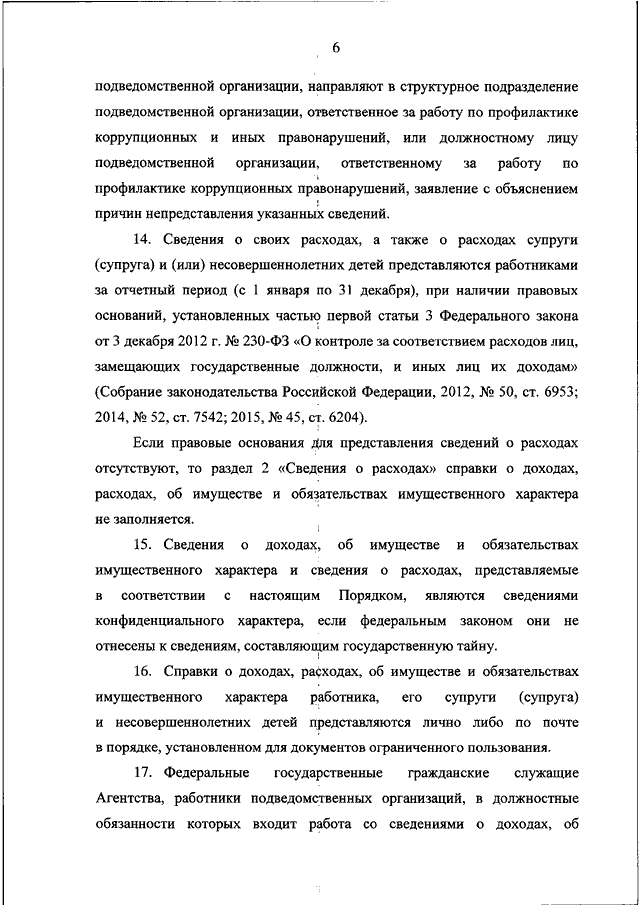 6

подведомственной организации, направляют в структурное подразделение подведомственной организации, ответственное за работу по профилактике коррупционных и иных правонарушений, или должностному лицу подведомственной организации, ответственному за работу по профилактике коррупционных правонарушений, заявление с объяснением причин непредставления указанных сведений.

14. Сведения о своих расходах, а также о расходах супруги (супруга) и (или) несовершеннолетних детей представляются работниками за отчетный период (с 1 января по 31 декабря), при наличии правовых оснований, установленных частью первой статьи 3 Федерального закона от 3 декабря 2012 г. № 230-ФЗ «О контроле за соответствием расходов лиц, замещающих государственные должности, и иных лиц их доходам» (Собрание законодательства Российской Федерации, 2012, № 50, ст. 6953; 2014, № 52, ст. 7542; 2015, № 45, ст. 6204).

Если правовые основания для представления сведений о расходах отсутствуют, то раздел 2 «Сведения о расходах» справки о доходах, расходах, об имуществе и обязательствах имущественного характера не заполняется.

15. Сведения о доходах, об имуществе и обязательствах имущественного характера и сведения о расходах, представляемые в соответствии с настоящим Порядком, являются сведениями конфиденциального характера, если федеральным законом они не отнесены к сведениям, составляющим государственную тайну.

16. Справки о доходах, расходах, об имуществе и обязательствах имущественного характера работника, его супруги (супруга) и несовершеннолетних детей представляются лично либо по почте в порядке, установленном для документов ограниченного пользования.

17. Федеральные государственные гражданские служащие Агентства, работники подведомственных организаций, в должностные обязанности которых входит работа со сведениями о доходах, об